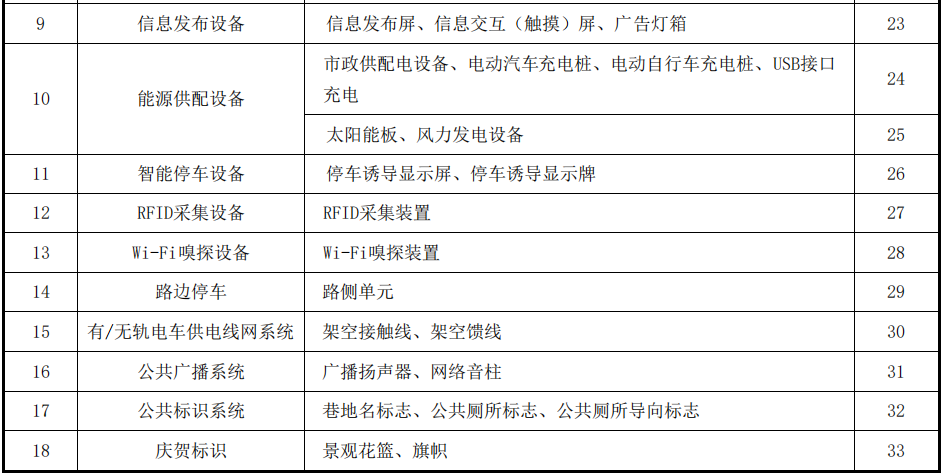 | 9 | 信息发布设备 | 信息发布屏、信息交互（触摸）屏、广告灯箱 | 23 |
|---|---|---|---|
| 10 | 能源供配设备 | 市政供配电设备、电动汽车充电桩、电动自行车充电桩、USB接口充电 | 24 |
|  |  | 太阳能板、风力发电设备 | 25 |
| 11 | 智能停车设备 | 停车诱导显示屏、停车诱导显示牌 | 26 |
| 12 | RFID采集设备 | RFID采集装置 | 27 |
| 13 | Wi-Fi嗅探设备 | Wi-Fi嗅探装置 | 28 |
| 14 | 路边停车 | 路侧单元 | 29 |
| 15 | 有/无轨电车供电线网系统 | 架空接触线、架空馈线 | 30 |
| 16 | 公共广播系统 | 广播扬声器、网络音柱 | 31 |
| 17 | 公共标识系统 | 巷地名标志、公共厕所标志、公共厕所导向标志 | 32 |
| 18 | 庆贺标识 | 景观花篮、旗帜 | 33 |